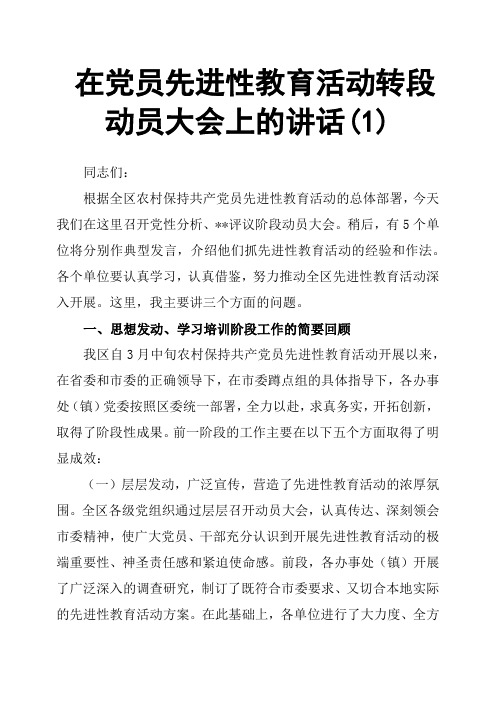 在党员先进性教育活动转段动员大会上的讲话(1)

同志们：

根据全区农村保持共产党员先进性教育活动的总体部署，今天我们在这里召开党性分析、**评议阶段动员大会。稍后，有5个单位将分别作典型发言，介绍他们抓先进性教育活动的经验和作法。各个单位要认真学习，认真借鉴，努力推动全区先进性教育活动深入开展。这里，我主要讲三个方面的问题。

一、思想发动、学习培训阶段工作的简要回顾

我区自3月中旬农村保持共产党员先进性教育活动开展以来，在省委和市委的正确领导下，在市委蹲点组的具体指导下，各办事处（镇）党委按照区委统一部署，全力以赴，求真务实，开拓创新，取得了阶段性成果。前一阶段的工作主要在以下五个方面取得了明显成效：

（一）层层发动，广泛宣传，营造了先进性教育活动的浓厚氛围。全区各级党组织通过层层召开动员大会，认真传达、深刻领会市委精神，使广大党员、干部充分认识到开展先进性教育活动的极端重要性、神圣责任感和紧迫使命感。前段，各办事处（镇）开展了广泛深入的调查研究，制订了既符合市委要求、又切合本地实际的先进性教育活动方案。在此基础上，各单位进行了大力度、全方